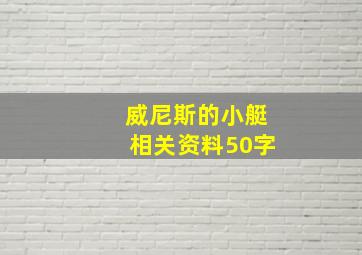 威尼斯的小艇
相关资料50字